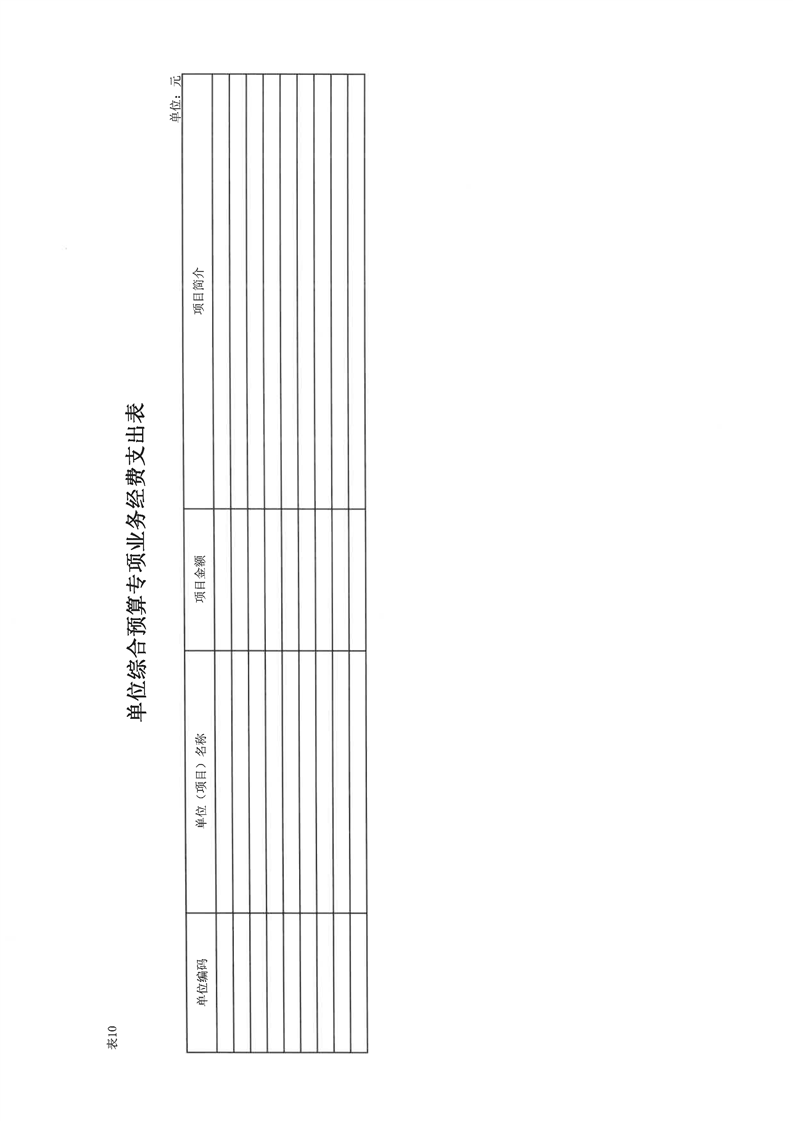 表10

单位综合预算专项业务经费支出表

单位：元

| 单位编码 | 单位（项目）名称 | 项目金额 | 项目简介 |
|---|---|---|---|
| | | | |
| | | | |
| | | | |
| | | | |
| | | | |
| | | | |
| | | | |
| | | | |
| | | | |